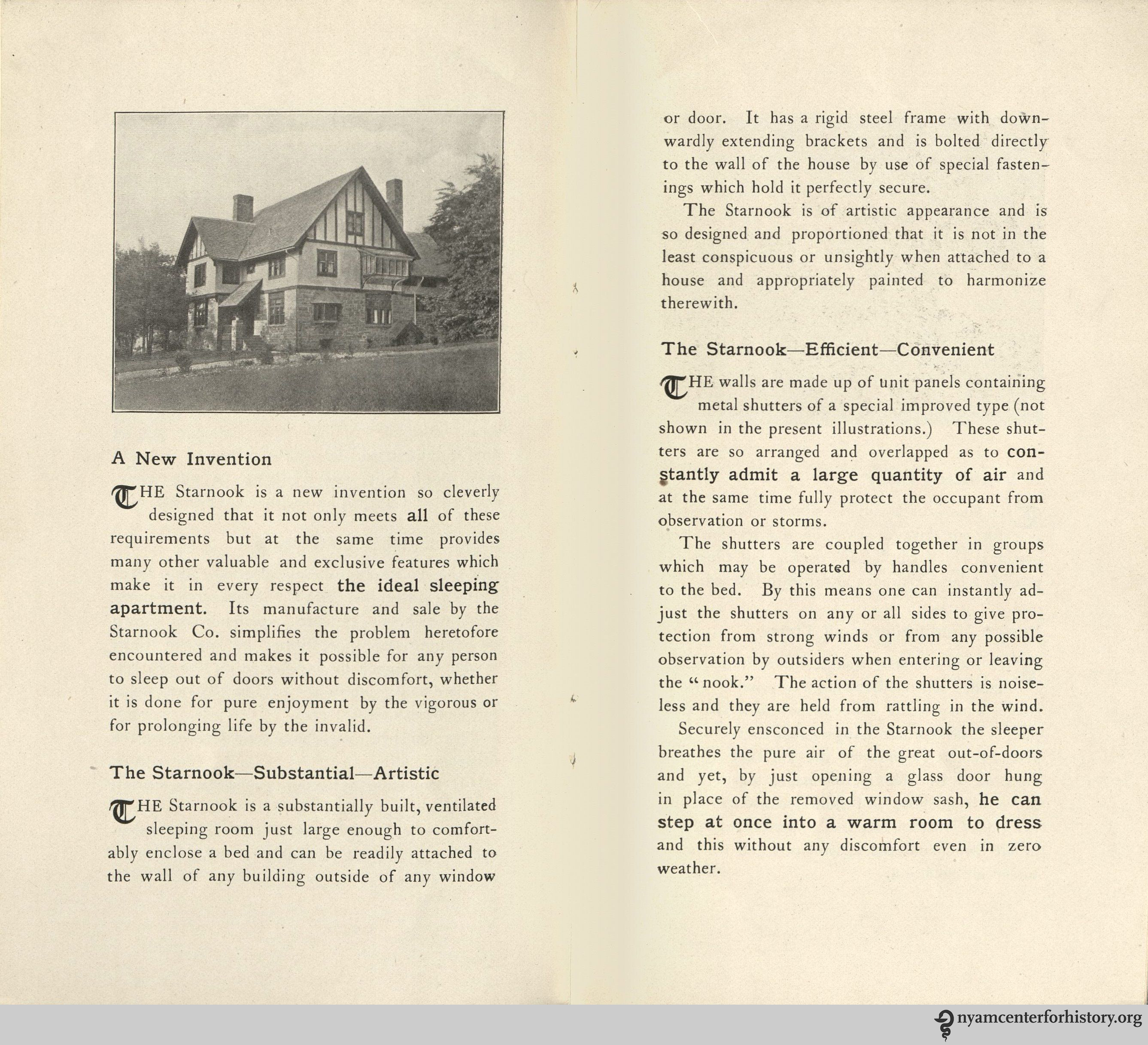 A New Invention

THE Starnook is a new invention so cleverly designed that it not only meets all of these requirements but at the same time provides many other valuable and exclusive features which make it in every respect the ideal sleeping apartment. Its manufacture and sale by the Starnook Co. simplifies the problem heretofore encountered and makes it possible for any person to sleep out of doors without discomfort, whether it is done for pure enjoyment by the vigorous or for prolonging life by the invalid.

The Starnook—Substantial—Artistic

THE Starnook is a substantially built, ventilated sleeping room just large enough to comfortably enclose a bed and can be readily attached to the wall of any building outside of any window or door. It has a rigid steel frame with downwardly extending brackets and is bolted directly to the wall of the house by use of special fastenings which hold it perfectly secure.

The Starnook is of artistic appearance and is so designed and proportioned that it is not in the least conspicuous or unsightly when attached to a house and appropriately painted to harmonize therewith.

The Starnook—Efficient—Convenient

THE walls are made up of unit panels containing metal shutters of a special improved type (not shown in the present illustrations.) These shutters are so arranged and overlapped as to constantly admit a large quantity of air and at the same time fully protect the occupant from observation or storms.

The shutters are coupled together in groups which may be operated by handles convenient to the bed. By this means one can instantly adjust the shutters on any or all sides to give protection from strong winds or from any possible observation by outsiders when entering or leaving the "nook." The action of the shutters is noiseless and they are held from rattling in the wind.

Securely ensconced in the Starnook the sleeper breathes the pure air of the great out-of-doors and yet, by just opening a glass door hung in place of the removed window sash, he can step at once into a warm room to dress and this without any discomfort even in zero weather.

nyamcenterforhistory.org